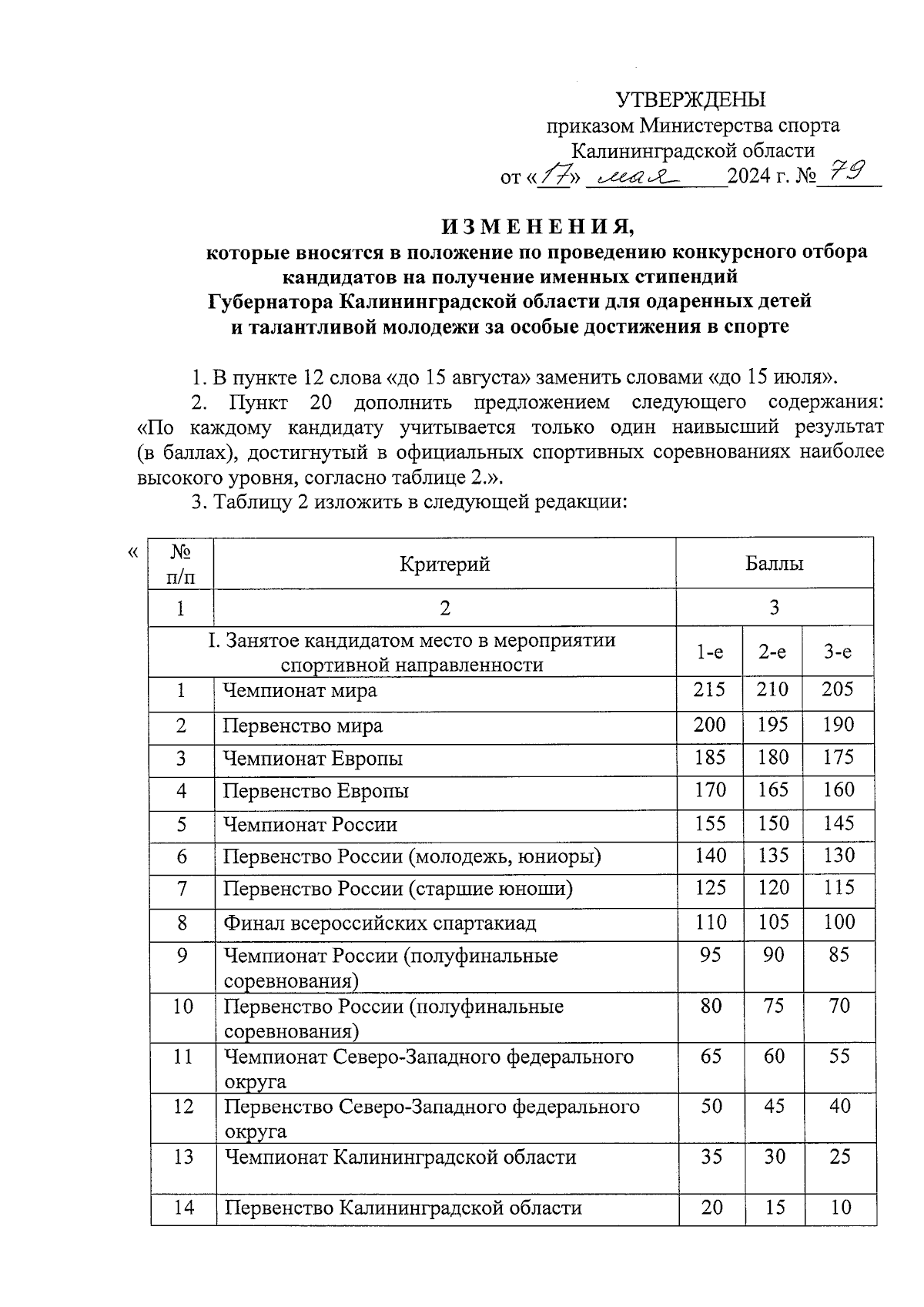 УТВЕРЖДЕНЫ
приказом Министерства спорта
Калининградской области
от «17» мая 2024 г. № 79

ИЗМЕНЕНИЯ,
которые вносятся в положение по проведению конкурсного отбора кандидатов на получение именных стипендий Губернатора Калининградской области для одаренных детей и талантливой молодежи за особые достижения в спорте

1. В пункте 12 слова «до 15 августа» заменить словами «до 15 июля».

2. Пункт 20 дополнить предложением следующего содержания: «По каждому кандидату учитывается только один наивысший результат (в баллах), достигнутый в официальных спортивных соревнованиях наиболее высокого уровня, согласно таблице 2.».

3. Таблицу 2 изложить в следующей редакции:

«

| № п/п | Критерий | Баллы | | |
|---|---|---|---|---|
| 1 | 2 | 3 | | |
| I. Занятое кандидатом место в мероприятии спортивной направленности | | 1-е | 2-е | 3-е |
| 1 | Чемпионат мира | 215 | 210 | 205 |
| 2 | Первенство мира | 200 | 195 | 190 |
| 3 | Чемпионат Европы | 185 | 180 | 175 |
| 4 | Первенство Европы | 170 | 165 | 160 |
| 5 | Чемпионат России | 155 | 150 | 145 |
| 6 | Первенство России (молодежь, юниоры) | 140 | 135 | 130 |
| 7 | Первенство России (старшие юноши) | 125 | 120 | 115 |
| 8 | Финал всероссийских спартакиад | 110 | 105 | 100 |
| 9 | Чемпионат России (полуфинальные соревнования) | 95 | 90 | 85 |
| 10 | Первенство России (полуфинальные соревнования) | 80 | 75 | 70 |
| 11 | Чемпионат Северо-Западного федерального округа | 65 | 60 | 55 |
| 12 | Первенство Северо-Западного федерального округа | 50 | 45 | 40 |
| 13 | Чемпионат Калининградской области | 35 | 30 | 25 |
| 14 | Первенство Калининградской области | 20 | 15 | 10 |